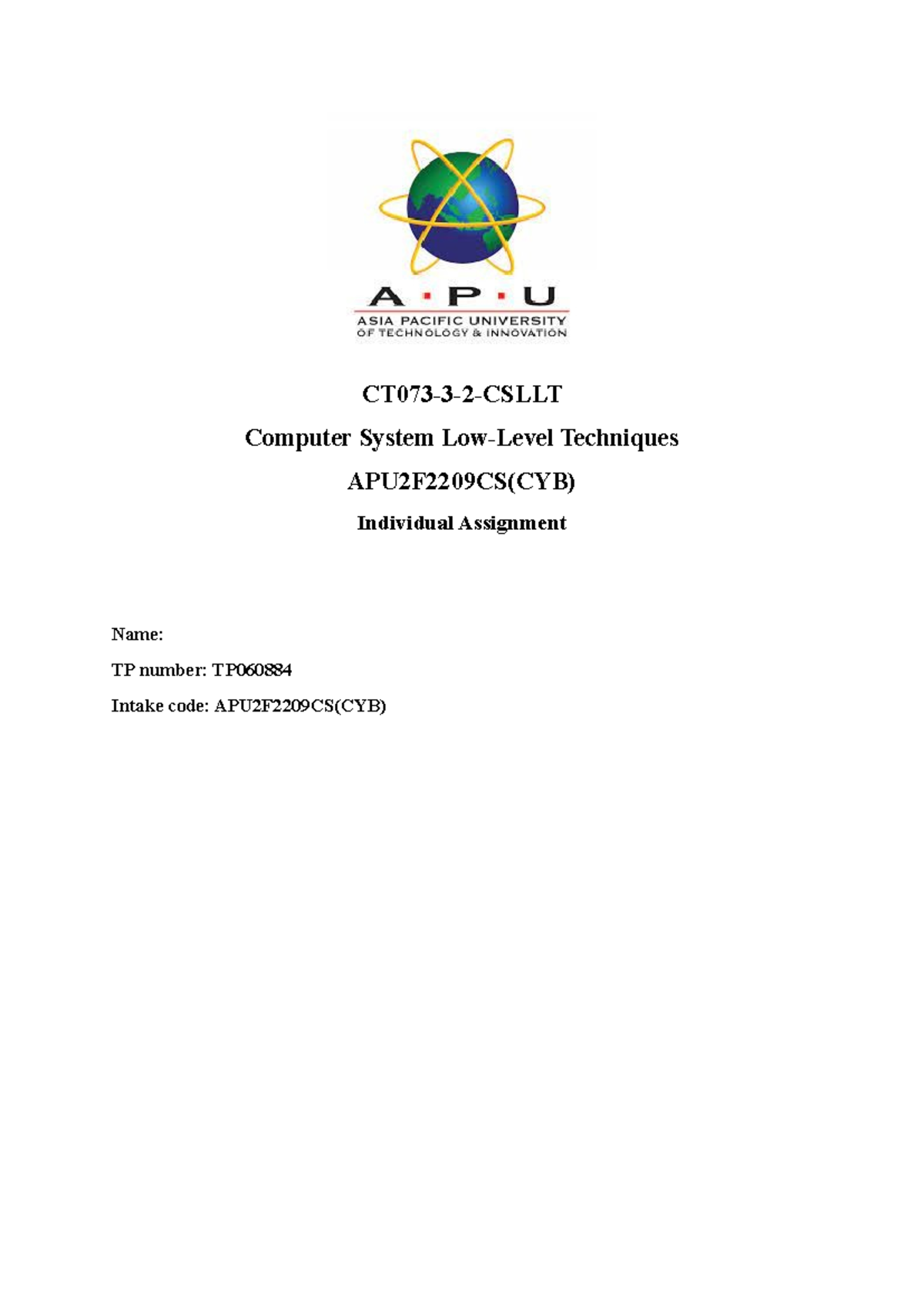 A · P · U
ASIA PACIFIC UNIVERSITY
OF TECHNOLOGY & INNOVATION

CT073-3-2-CSLLT

Computer System Low-Level Techniques

APU2F2209CS(CYB)

Individual Assignment

Name:

TP number: TP060884

Intake code: APU2F2209CS(CYB)